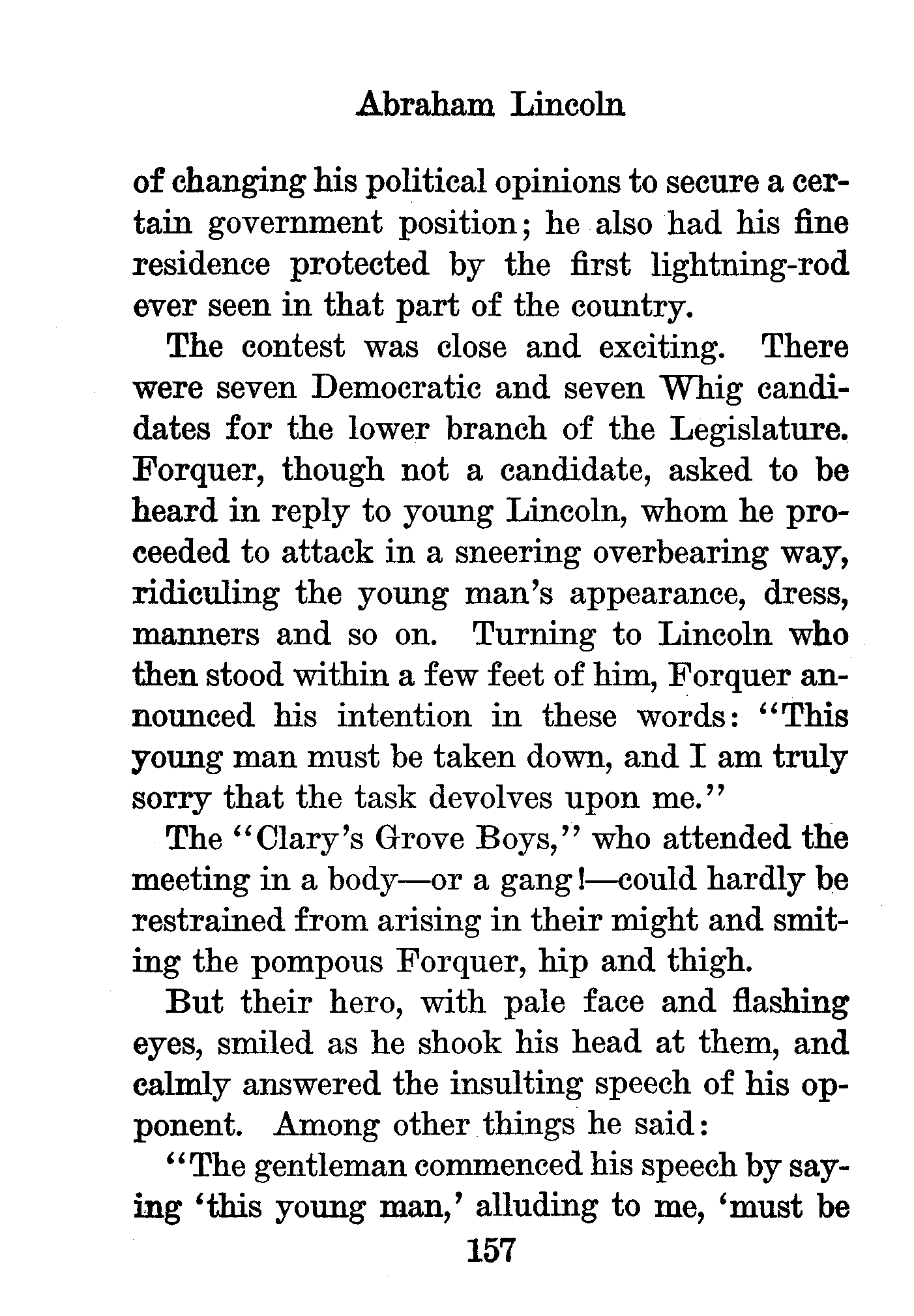 Abraham Lincoln

of changing his political opinions to secure a certain government position; he also had his fine residence protected by the first lightning-rod ever seen in that part of the country.

The contest was close and exciting. There were seven Democratic and seven Whig candidates for the lower branch of the Legislature. Forquer, though not a candidate, asked to be heard in reply to young Lincoln, whom he proceeded to attack in a sneering overbearing way, ridiculing the young man's appearance, dress, manners and so on. Turning to Lincoln who then stood within a few feet of him, Forquer announced his intention in these words: "This young man must be taken down, and I am truly sorry that the task devolves upon me."

The "Clary's Grove Boys," who attended the meeting in a body—or a gang!—could hardly be restrained from arising in their might and smiting the pompous Forquer, hip and thigh.

But their hero, with pale face and flashing eyes, smiled as he shook his head at them, and calmly answered the insulting speech of his opponent. Among other things he said:

"The gentleman commenced his speech by saying 'this young man,' alluding to me, 'must be

157